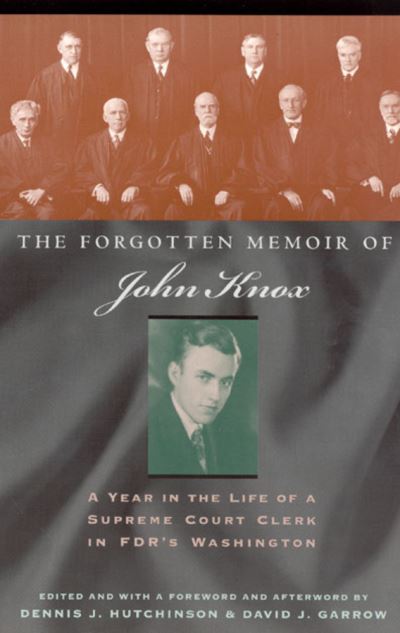 THE FORGOTTEN MEMOIR OF
John Knox

A YEAR IN THE LIFE OF A SUPREME COURT CLERK IN FDR'S WASHINGTON

EDITED AND WITH A FOREWORD AND AFTERWORD BY
DENNIS J. HUTCHINSON & DAVID J. GARROW